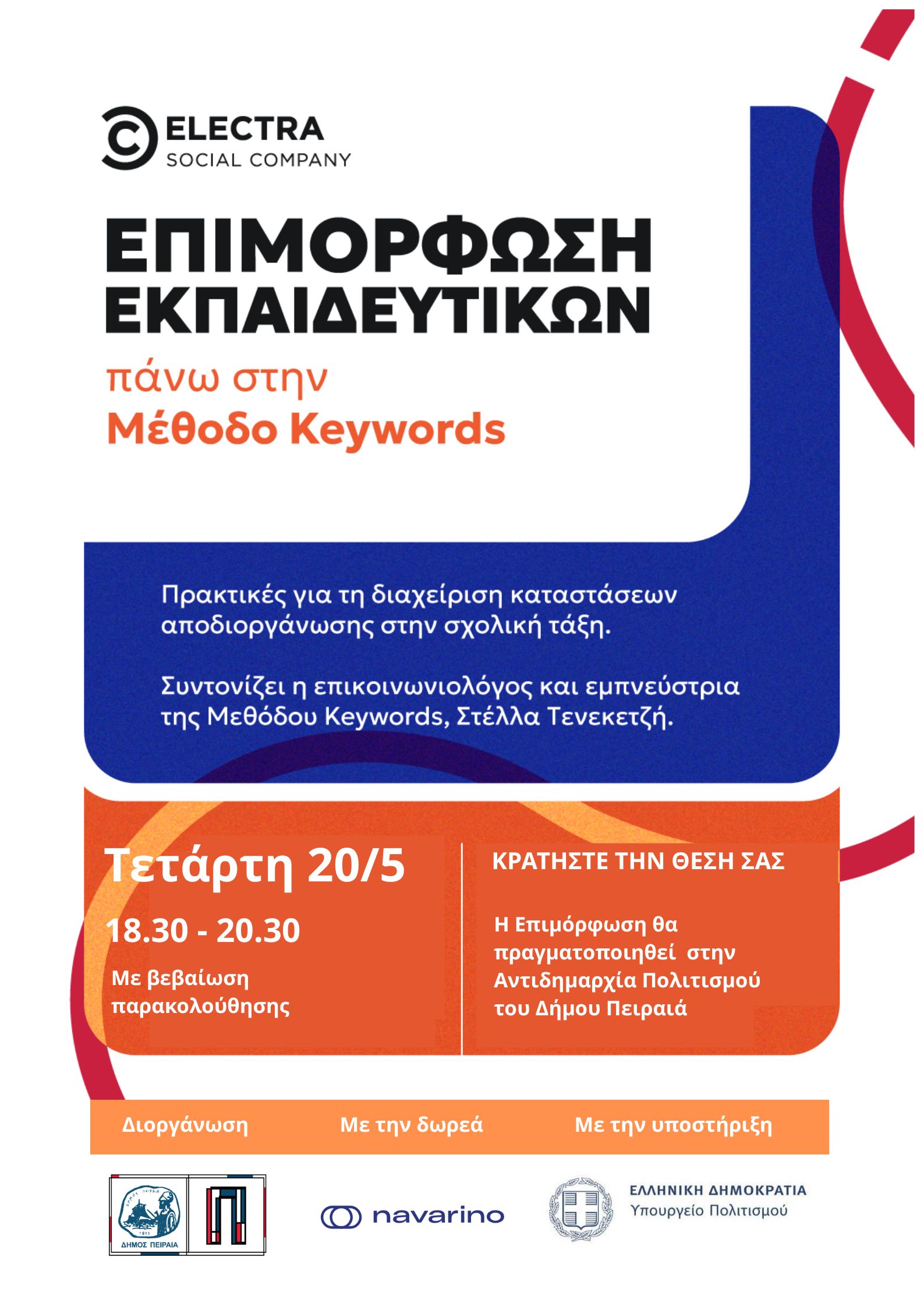 ELECTRA
SOCIAL COMPANY

ΕΠΙΜΟΡΦΩΣΗ ΕΚΠΑΙΔΕΥΤΙΚΩΝ
πάνω στην
Μέθοδο Keywords

Πρακτικές για τη διαχείριση καταστάσεων αποδιοργάνωσης στην σχολική τάξη.

Συντονίζει η επικοινωνιολόγος και εμπνεύστρια της Μεθόδου Keywords, Στέλλα Τενεκετζή.

Τετάρτη 20/5
18.30 - 20.30
Με βεβαίωση παρακολούθησης

ΚΡΑΤΗΣΤΕ ΤΗΝ ΘΕΣΗ ΣΑΣ

Η Επιμόρφωση θα πραγματοποιηθεί στην Αντιδημαρχία Πολιτισμού του Δήμου Πειραιά

Διοργάνωση
Με την δωρεά
Με την υποστήριξη

ΔΗΜΟΣ ΠΕΙΡΑΙΑ

navarino

ΕΛΛΗΝΙΚΗ ΔΗΜΟΚΡΑΤΙΑ
Υπουργείο Πολιτισμού